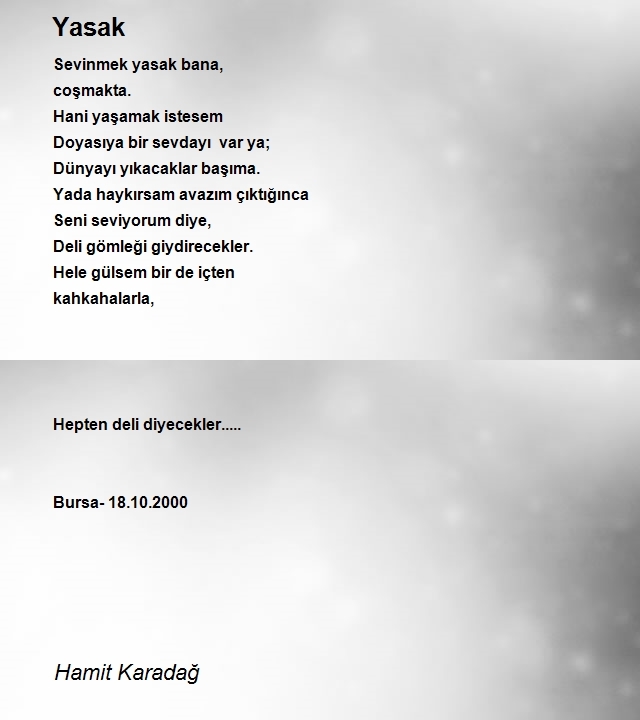 Yasak

Sevinmek yasak bana,
coşmakta.
Hani yaşamak istesem
Doyasıya bir sevdayı var ya;
Dünyayı yıkacaklar başıma.
Yada haykırsam avazım çıktığınca
Seni seviyorum diye,
Deli gömleği giydirecekler.
Hele gülsem bir de içten
kahkahalarla,

Hepten deli diyecekler.....

Bursa- 18.10.2000

Hamit Karadağ